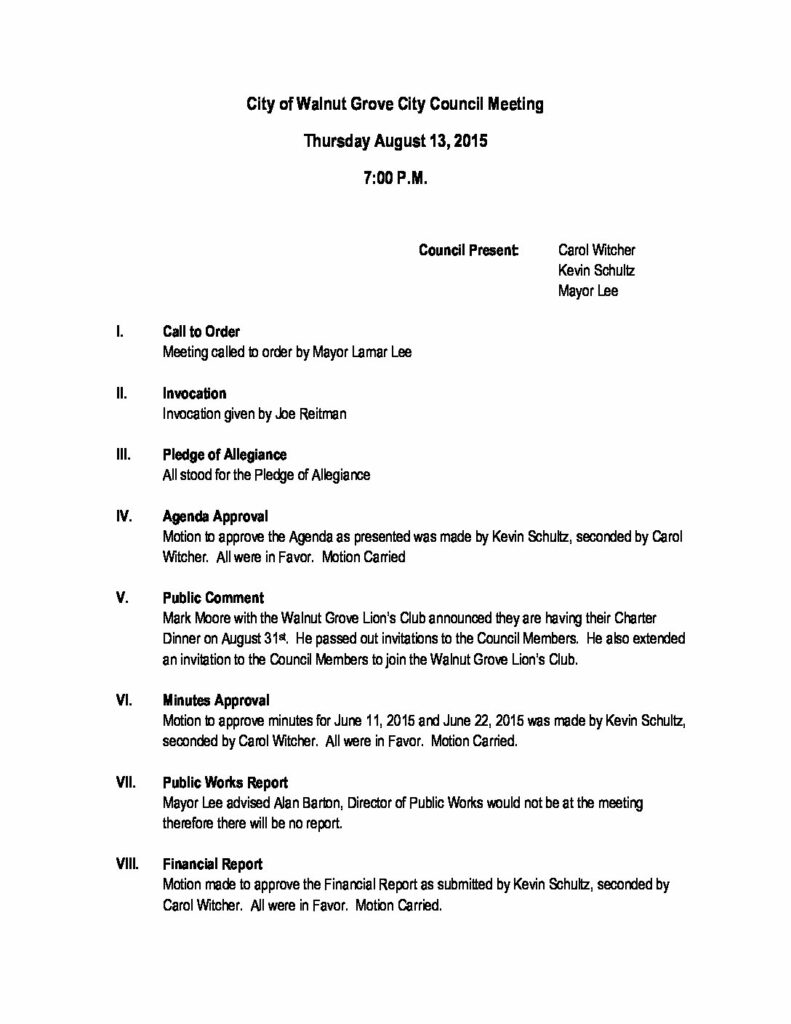 City of Walnut Grove City Council Meeting

Thursday August 13, 2015

7:00 P.M.

Council Present: Carol Witcher
Kevin Schultz
Mayor Lee

I. Call to Order
Meeting called to order by Mayor Lamar Lee

II. Invocation
Invocation given by Joe Reitman

III. Pledge of Allegiance
All stood for the Pledge of Allegiance

IV. Agenda Approval
Motion to approve the Agenda as presented was made by Kevin Schultz, seconded by Carol Witcher. All were in Favor. Motion Carried

V. Public Comment
Mark Moore with the Walnut Grove Lion's Club announced they are having their Charter Dinner on August 31st. He passed out invitations to the Council Members. He also extended an invitation to the Council Members to join the Walnut Grove Lion's Club.

VI. Minutes Approval
Motion to approve minutes for June 11, 2015 and June 22, 2015 was made by Kevin Schultz, seconded by Carol Witcher. All were in Favor. Motion Carried.

VII. Public Works Report
Mayor Lee advised Alan Barton, Director of Public Works would not be at the meeting therefore there will be no report.

VIII. Financial Report
Motion made to approve the Financial Report as submitted by Kevin Schultz, seconded by Carol Witcher. All were in Favor. Motion Carried.